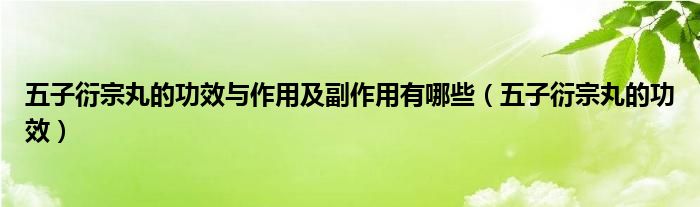 五子衍宗丸的功效与作用及副作用有哪些（五子衍宗丸的功效）